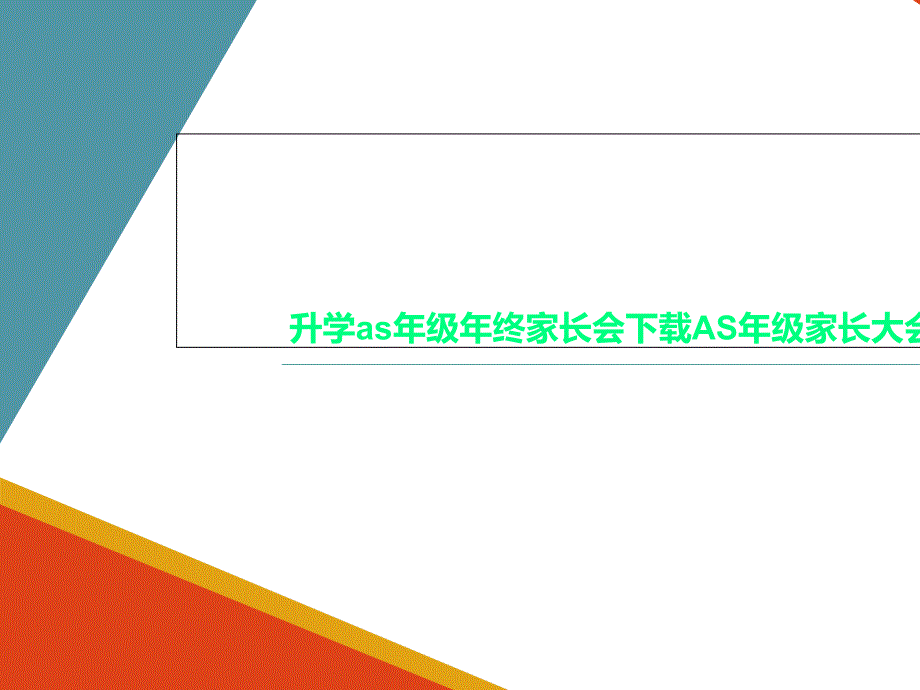 升学as年级年终家长会下载AS年级家长大会